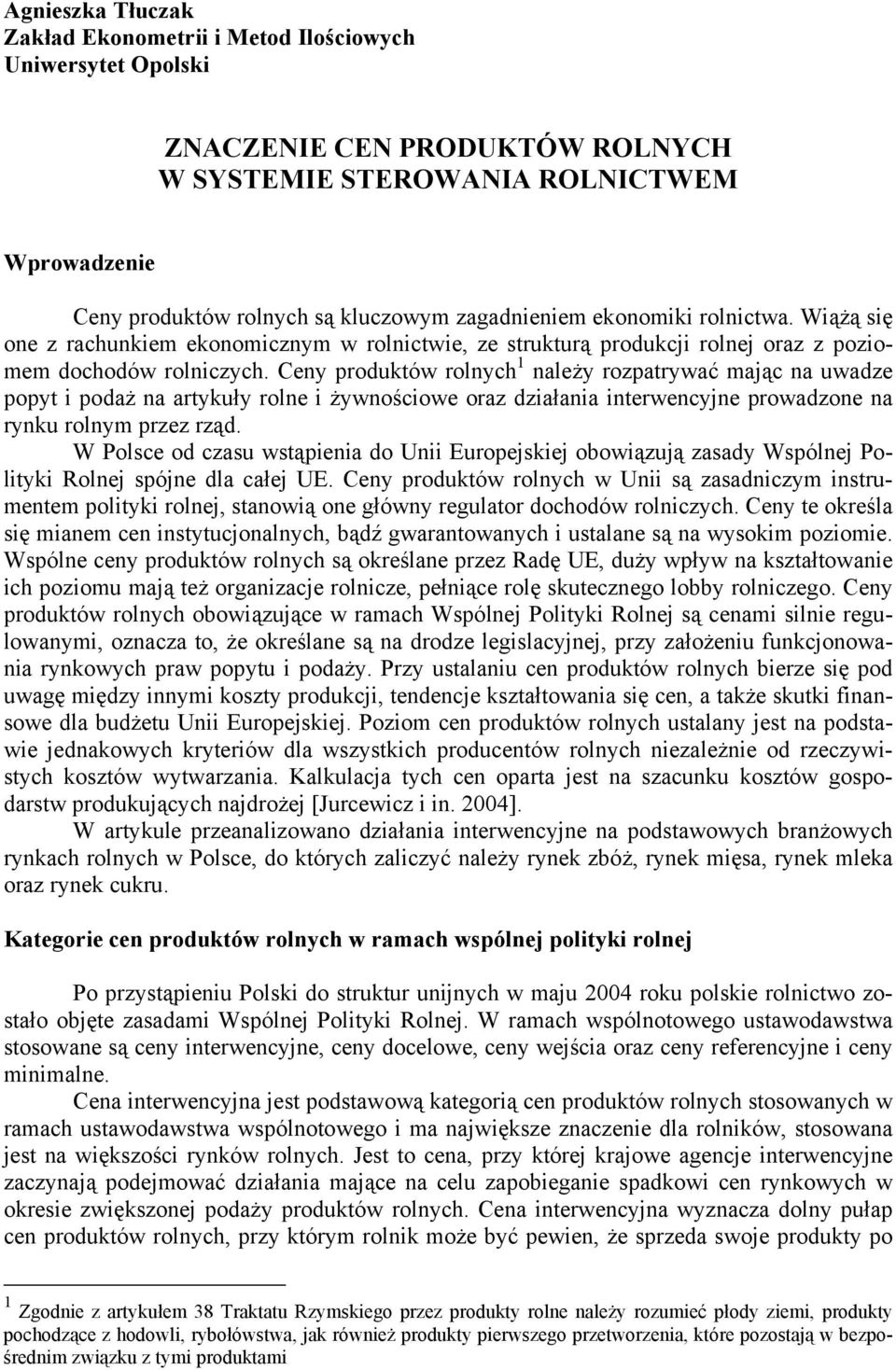 Agnieszka Tłuczak
Zakład Ekonometrii i Metod Ilościowych
Uniwersytet Opolski

ZNACZENIE CEN PRODUKTÓW ROLNYCH
W SYSTEMIE STEROWANIA ROLNICTWEM

Wprowadzenie

Ceny produktów rolnych są kluczowym zagadnieniem ekonomiki rolnictwa. Wiążą się one z rachunkiem ekonomicznym w rolnictwie, ze strukturą produkcji rolnej oraz z poziomem dochodów rolniczych. Ceny produktów rolnych$^1$ należy rozpatrywać mając na uwadze popyt i podaż na artykuły rolne i żywnościowe oraz działania interwencyjne prowadzone na rynku rolnym przez rząd.
W Polsce od czasu wstąpienia do Unii Europejskiej obowiązują zasady Wspólnej Polityki Rolnej spójne dla całej UE. Ceny produktów rolnych w Unii są zasadniczym instrumentem polityki rolnej, stanowią one główny regulator dochodów rolniczych. Ceny te określa się mianem cen instytucjonalnych, bądź gwarantowanych i ustalane są na wysokim poziomie. Wspólne ceny produktów rolnych są określane przez Radę UE, duży wpływ na kształtowanie ich poziomu mają też organizacje rolnicze, pełniące rolę skutecznego lobby rolniczego. Ceny produktów rolnych obowiązujące w ramach Wspólnej Polityki Rolnej są cenami silnie regulowanymi, oznacza to, że określane są na drodze legislacyjnej, przy założeniu funkcjonowania rynkowych praw popytu i podaży. Przy ustalaniu cen produktów rolnych bierze się pod uwagę między innymi koszty produkcji, tendencje kształtowania się cen, a także skutki finansowe dla budżetu Unii Europejskiej. Poziom cen produktów rolnych ustalany jest na podstawie jednakowych kryteriów dla wszystkich producentów rolnych niezależnie od rzeczywistych kosztów wytwarzania. Kalkulacja tych cen oparta jest na szacunku kosztów gospodarstw produkujących najdrożej [Jurcewicz i in. 2004].
W artykule przeanalizowano działania interwencyjne na podstawowych branżowych rynkach rolnych w Polsce, do których zaliczyć należy rynek zbóż, rynek mięsa, rynek mleka oraz rynek cukru.

Kategorie cen produktów rolnych w ramach wspólnej polityki rolnej

Po przystąpieniu Polski do struktur unijnych w maju 2004 roku polskie rolnictwo zostało objęte zasadami Wspólnej Polityki Rolnej. W ramach wspólnotowego ustawodawstwa stosowane są ceny interwencyjne, ceny docelowe, ceny wejścia oraz ceny referencyjne i ceny minimalne.
Cena interwencyjna jest podstawową kategorią cen produktów rolnych stosowanych w ramach ustawodawstwa wspólnotowego i ma największe znaczenie dla rolników, stosowana jest na większości rynków rolnych. Jest to cena, przy której krajowe agencje interwencyjne zaczynają podejmować działania mające na celu zapobieganie spadkowi cen rynkowych w okresie zwiększonej podaży produktów rolnych. Cena interwencyjna wyznacza dolny pułap cen produktów rolnych, przy którym rolnik może być pewien, że sprzeda swoje produkty po

$^1$ Zgodnie z artykułem 38 Traktatu Rzymskiego przez produkty rolne należy rozumieć płody ziemi, produkty pochodzące z hodowli, rybołówstwa, jak również produkty pierwszego przetworzenia, które pozostają w bezpośrednim związku z tymi produktami